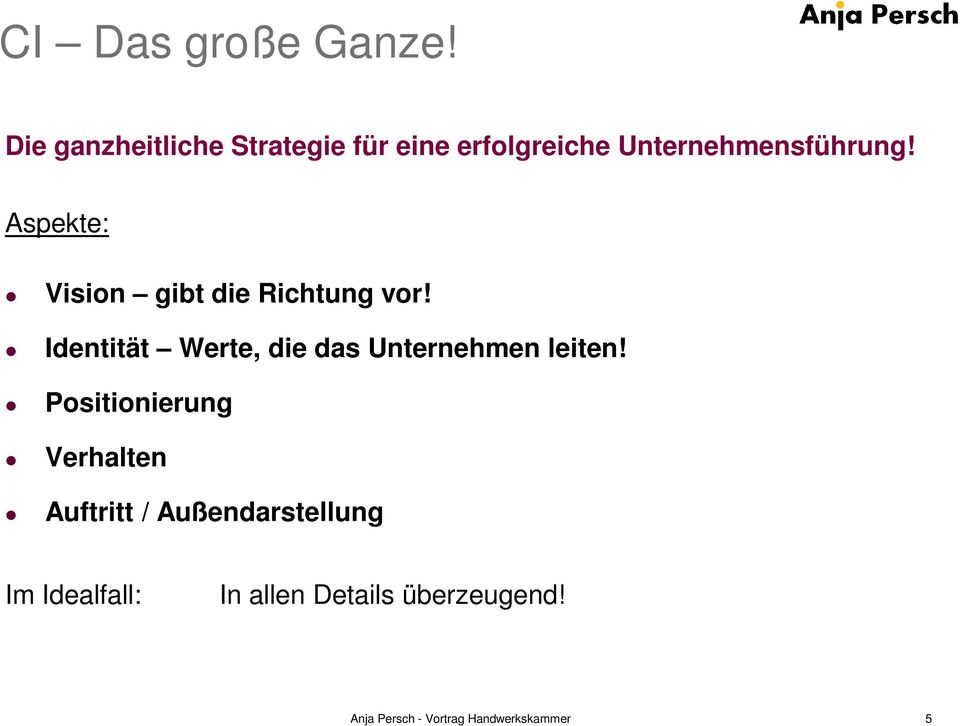 CI – Das große Ganze!

Anja Persch

Die ganzheitliche Strategie für eine erfolgreiche Unternehmensführung!

Aspekte:

- Vision – gibt die Richtung vor!
- Identität – Werte, die das Unternehmen leiten!
- Positionierung
- Verhalten
- Auftritt / Außendarstellung

Im Idealfall: In allen Details überzeugend!

Anja Persch - Vortrag Handwerkskammer

5